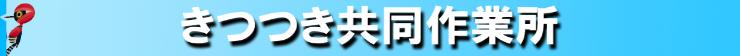 きつつき共同作業所